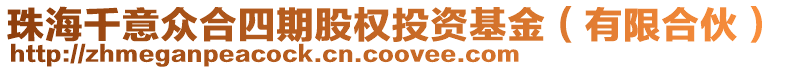 珠海千意众合四期股权投资基金（有限合伙）
http://zhmeganpeacock.cn.coovee.com